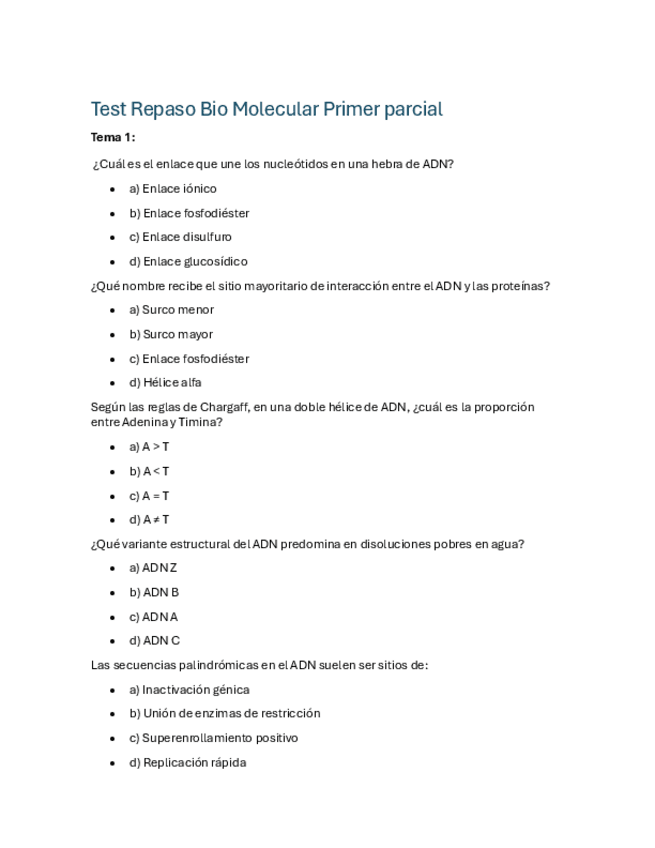 Test Repaso Bio Molecular Primer parcial

Tema 1:

¿Cuál es el enlace que une los nucleótidos en una hebra de ADN?

- a) Enlace iónico
- b) Enlace fosfodiéster
- c) Enlace disulfuro
- d) Enlace glucosídico

¿Qué nombre recibe el sitio mayoritario de interacción entre el ADN y las proteínas?

- a) Surco menor
- b) Surco mayor
- c) Enlace fosfodiéster
- d) Hélice alfa

Según las reglas de Chargaff, en una doble hélice de ADN, ¿cuál es la proporción entre Adenina y Timina?

- a) A > T
- b) A < T
- c) A = T
- d) A ≠ T

¿Qué variante estructural del ADN predomina en disoluciones pobres en agua?

- a) ADN Z
- b) ADN B
- c) ADN A
- d) ADN C

Las secuencias palindrómicas en el ADN suelen ser sitios de:

- a) Inactivación génica
- b) Unión de enzimas de restricción
- c) Superenrollamiento positivo
- d) Replicación rápida